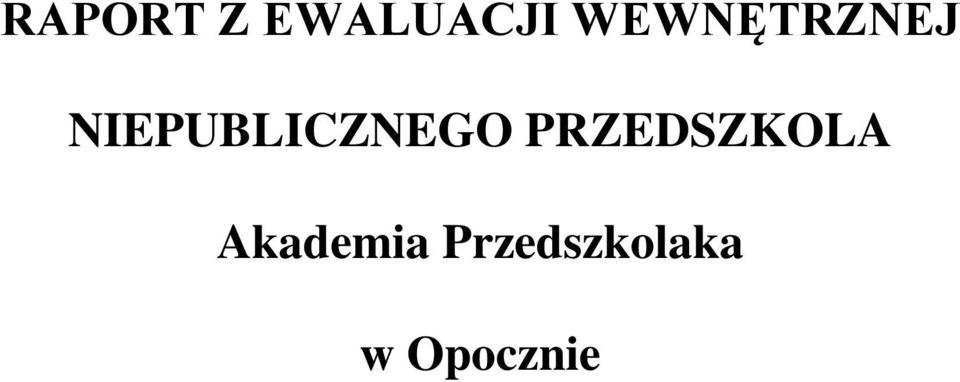 RAPORT Z EWALUACJI WEWNĘTRZNEJ

NIEPUBLICZNEGO PRZEDSZKOLA

Akademia Przedszkolaka

w Opocznie